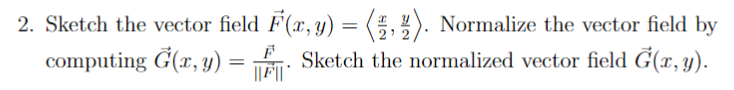 2. Sketch the vector field $\vec{F}(x, y) = \left\langle \frac{x}{2}, \frac{y}{2} \right\rangle$. Normalize the vector field by computing $\vec{G}(x, y) = \frac{\vec{F}}{||\vec{F}||}$. Sketch the normalized vector field $\vec{G}(x, y)$.